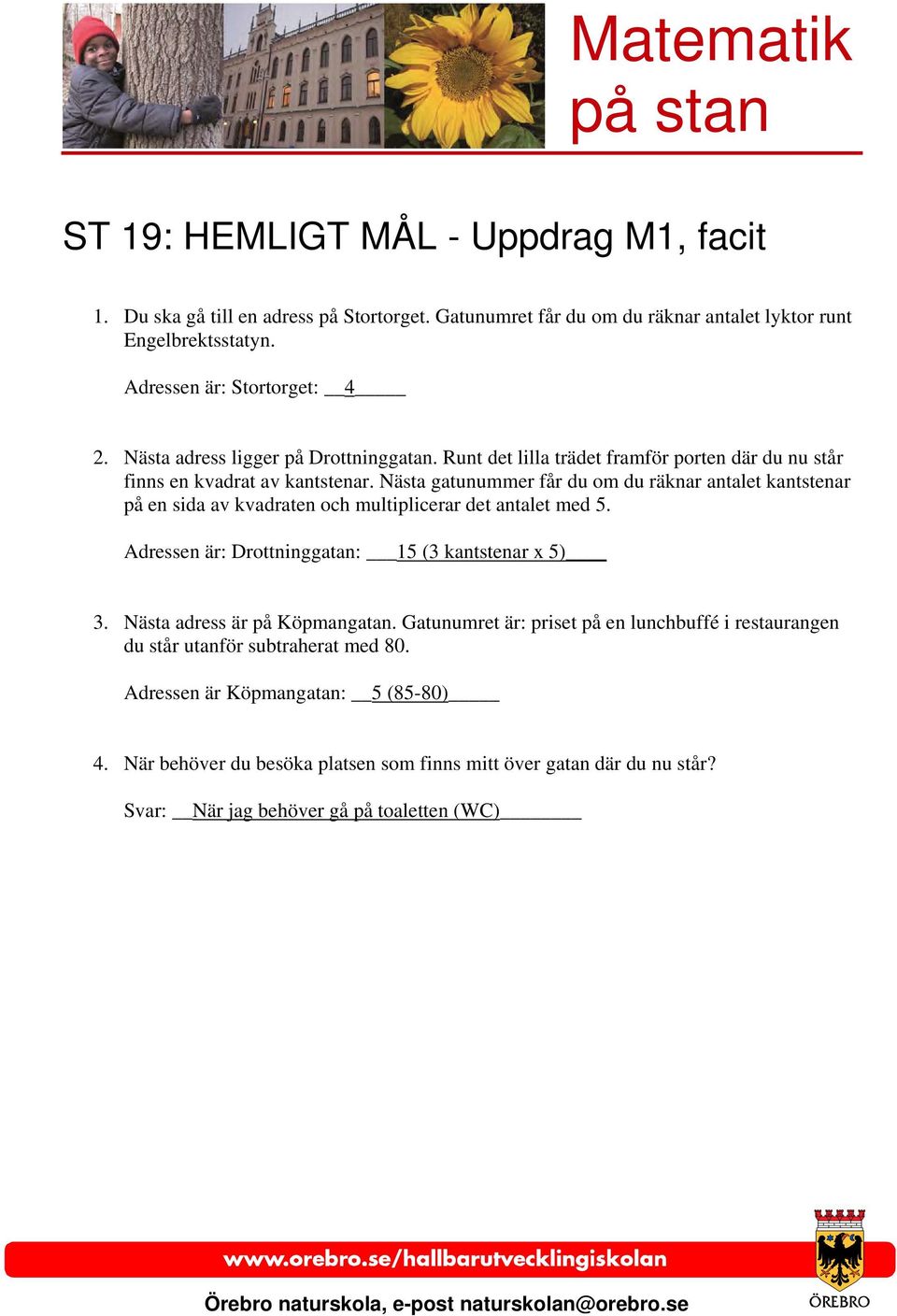 Matematik på stan

ST 19: HEMLIGT MÅL - Uppdrag M1, facit

1. Du ska gå till en adress på Stortorget. Gatunumret får du om du räknar antalet lyktor runt Engelbrektsstatyn.

Adressen är: Stortorget: __4_____

2. Nästa adress ligger på Drottninggatan. Runt det lilla trädet framför porten där du nu står finns en kvadrat av kantstenar. Nästa gatunummer får du om du räknar antalet kantstenar på en sida av kvadraten och multiplicerar det antalet med 5.

Adressen är: Drottninggatan: ___15 (3 kantstenar x 5)____

3. Nästa adress är på Köpmangatan. Gatunumret är: priset på en lunchbuffé i restaurangen du står utanför subtraherat med 80.

Adressen är Köpmangatan: __5 (85-80)_____

4. När behöver du besöka platsen som finns mitt över gatan där du nu står?

Svar: __När jag behöver gå på toaletten (WC)________

www.orebro.se/hallbarutvecklingiskolan

Örebro naturskola, e-post naturskolan@orebro.se

ÖREBRO